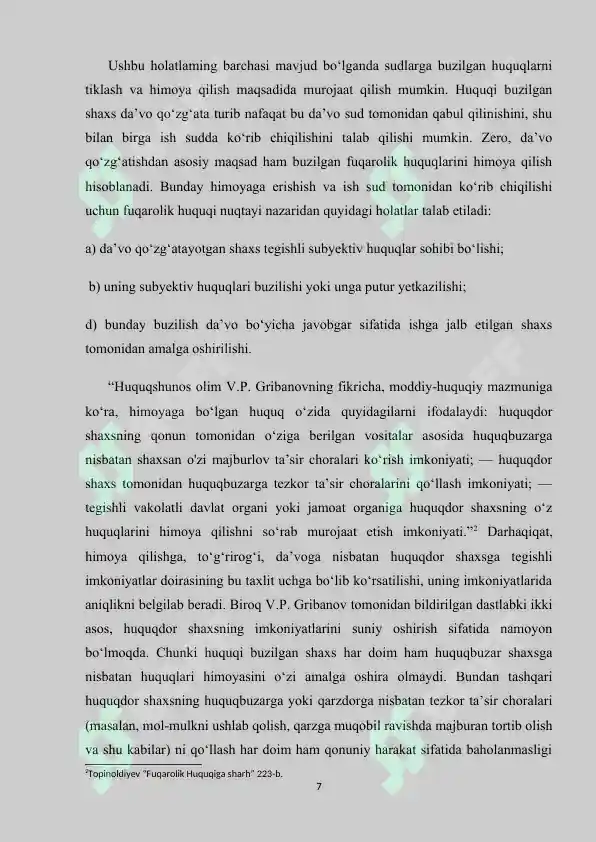 Ushbu holatlaming barchasi mavjud bo'lganda sudlarga buzilgan huquqlarni tiklash va himoya qilish maqsadida murojaat qilish mumkin. Huquqi buzilgan shaxs da'vo qo'zg'ata turib nafaqat bu da'vo sud tomonidan qabul qilinishini, shu bilan birga ish sudda ko'rib chiqilishini talab qilishi mumkin. Zero, da'vo qo'zg'atishdan asosiy maqsad ham buzilgan fuqarolik huquqlarini himoya qilish hisoblanadi. Bunday himoyaga erishish va ish sud tomonidan ko'rib chiqilishi uchun fuqarolik huquqi nuqtayi nazaridan quyidagi holatlar talab etiladi:

a) da'vo qo'zg'atayotgan shaxs tegishli subyektiv huquqlar sohibi bo'lishi;

b) uning subyektiv huquqlari buzilishi yoki unga putur yetkazilishi;

d) bunday buzilish da'vo bo'yicha javobgar sifatida ishga jalb etilgan shaxs tomonidan amalga oshirilishi.

"Huquqshunos olim V.P. Gribanovning fikricha, moddiy-huquqiy mazmuniga ko'ra, himoyaga bo'lgan huquq o'zida quyidagilarni ifodalaydi: huquqdor shaxsning qonun tomonidan o'ziga berilgan vositalar asosida huquqbuzarga nisbatan shaxsan o'zi majburlov ta'sir choralari ko'rish imkoniyati; — huquqdor shaxs tomonidan huquqbuzarga tezkor ta'sir choralarini qo'llash imkoniyati; — tegishli vakolatli davlat organi yoki jamoat organiga huquqdor shaxsning o'z huquqlarini himoya qilishni so'rab murojaat etish imkoniyati."$^{2}$ Darhaqiqat, himoya qilishga, to'g'rirog'i, da'voga nisbatan huquqdor shaxsga tegishli imkoniyatlar doirasining bu taxlit uchga bo'lib ko'rsatilishi, uning imkoniyatlarida aniqlikni belgilab beradi. Biroq V.P. Gribanov tomonidan bildirilgan dastlabki ikki asos, huquqdor shaxsning imkoniyatlarini suniy oshirish sifatida namoyon bo'lmoqda. Chunki huquqi buzilgan shaxs har doim ham huquqbuzar shaxsga nisbatan huquqlari himoyasini o'zi amalga oshira olmaydi. Bundan tashqari huquqdor shaxsning huquqbuzarga yoki qarzdorga nisbatan tezkor ta'sir choralari (masalan, mol-mulkni ushlab qolish, qarzga muqobil ravishda majburan tortib olish va shu kabilar) ni qo'llash har doim ham qonuniy harakat sifatida baholanmasligi

$^{2}$Topinoldiyev "Fuqarolik Huquqiga sharh" 223-b.

7